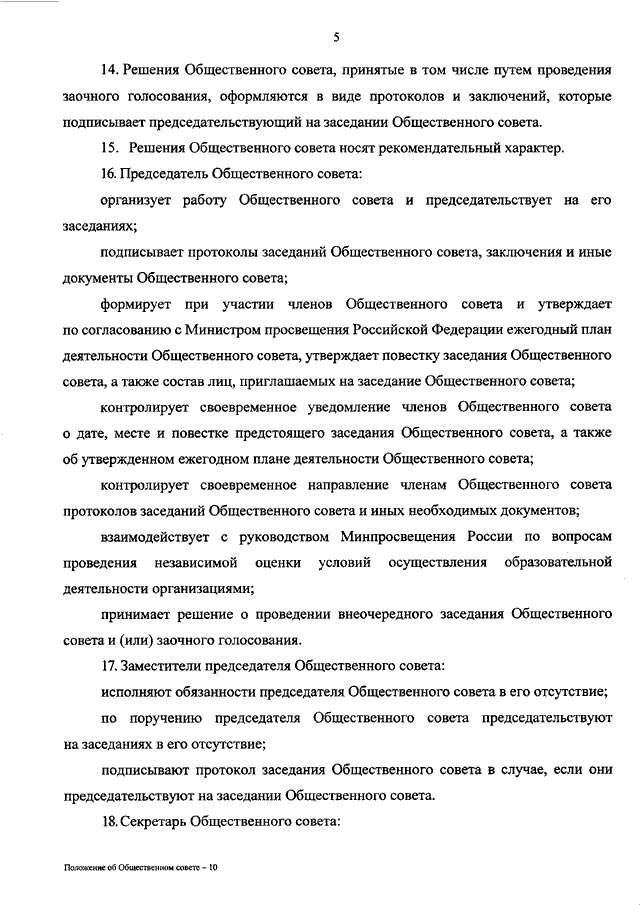 5

14. Решения Общественного совета, принятые в том числе путем проведения заочного голосования, оформляются в виде протоколов и заключений, которые подписывает председательствующий на заседании Общественного совета.

15. Решения Общественного совета носят рекомендательный характер.

16. Председатель Общественного совета:

организует работу Общественного совета и председательствует на его заседаниях;

подписывает протоколы заседаний Общественного совета, заключения и иные документы Общественного совета;

формирует при участии членов Общественного совета и утверждает по согласованию с Министром просвещения Российской Федерации ежегодный план деятельности Общественного совета, утверждает повестку заседания Общественного совета, а также состав лиц, приглашаемых на заседание Общественного совета;

контролирует своевременное уведомление членов Общественного совета о дате, месте и повестке предстоящего заседания Общественного совета, а также об утвержденном ежегодном плане деятельности Общественного совета;

контролирует своевременное направление членам Общественного совета протоколов заседаний Общественного совета и иных необходимых документов;

взаимодействует с руководством Минпросвещения России по вопросам проведения независимой оценки условий осуществления образовательной деятельности организациями;

принимает решение о проведении внеочередного заседания Общественного совета и (или) заочного голосования.

17. Заместители председателя Общественного совета:

исполняют обязанности председателя Общественного совета в его отсутствие;

по поручению председателя Общественного совета председательствуют на заседаниях в его отсутствие;

подписывают протокол заседания Общественного совета в случае, если они председательствуют на заседании Общественного совета.

18. Секретарь Общественного совета:

Положение об Общественном совете – 10